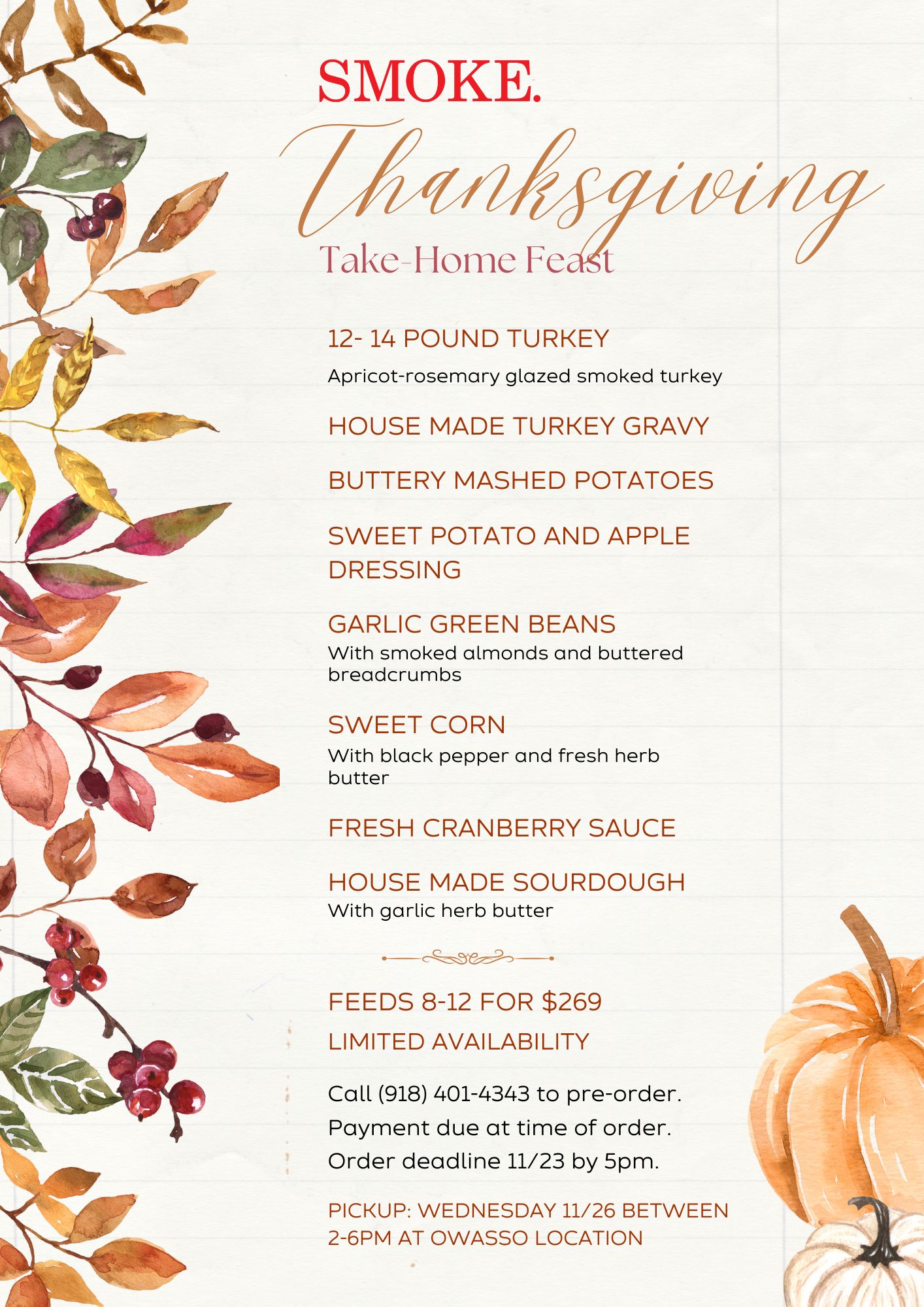 SMOKE.

Thanksgiving

Take-Home Feast

12- 14 POUND TURKEY

Apricot-rosemary glazed smoked turkey

HOUSE MADE TURKEY GRAVY

BUTTERY MASHED POTATOES

SWEET POTATO AND APPLE DRESSING

GARLIC GREEN BEANS
With smoked almonds and buttered breadcrumbs

SWEET CORN
With black pepper and fresh herb butter

FRESH CRANBERRY SAUCE

HOUSE MADE SOURDOUGH
With garlic herb butter

FEEDS 8-12 FOR $269

LIMITED AVAILABILITY

Call (918) 401-4343 to pre-order.

Payment due at time of order.

Order deadline 11/23 by 5pm.

PICKUP: WEDNESDAY 11/26 BETWEEN 2-6PM AT OWASSO LOCATION